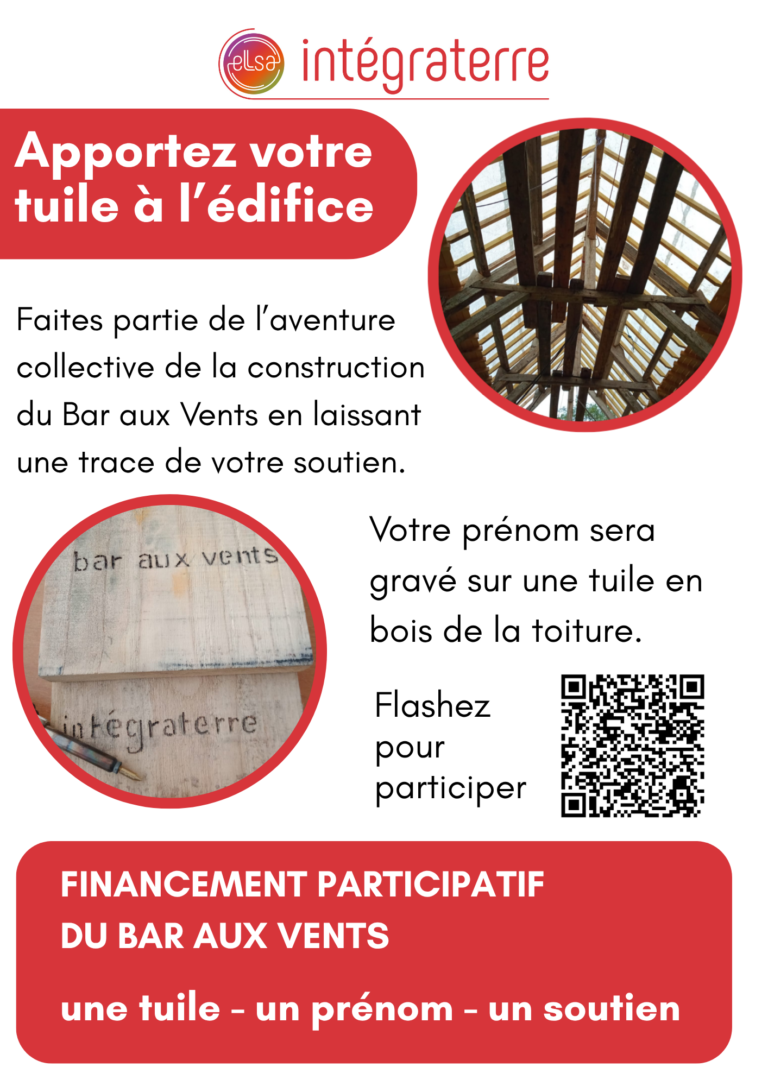 ellsa intégraterre

Apportez votre tuile à l'édifice

Faites partie de l'aventure collective de la construction du Bar aux Vents en laissant une trace de votre soutien.

bar aux vents

intégraterre

Votre prénom sera gravé sur une tuile en bois de la toiture.

Flashez pour participer

FINANCEMENT PARTICIPATIF
DU BAR AUX VENTS

une tuile - un prénom - un soutien